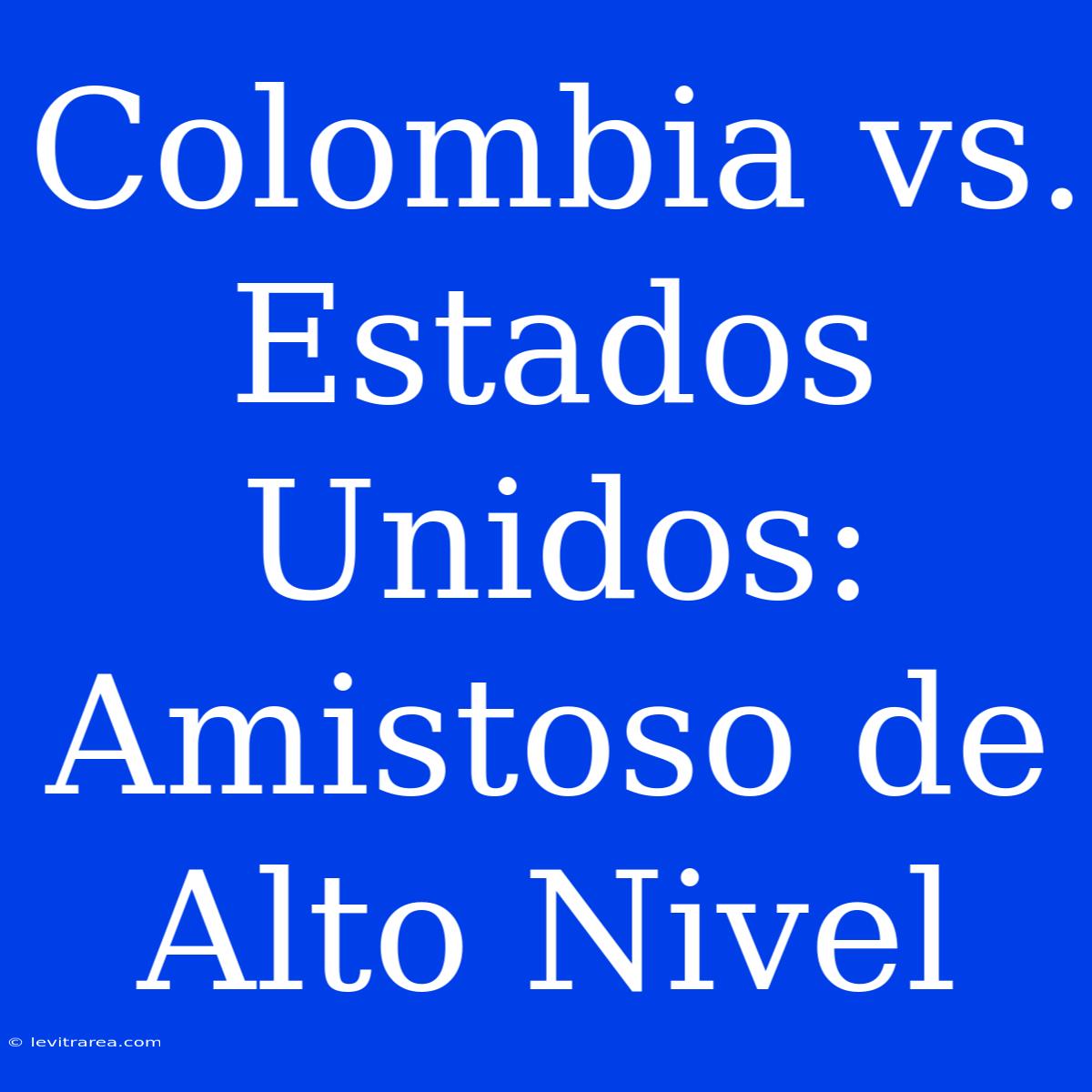 Colombia vs. Estados Unidos: Amistoso de Alto Nivel

© levitrarea.com